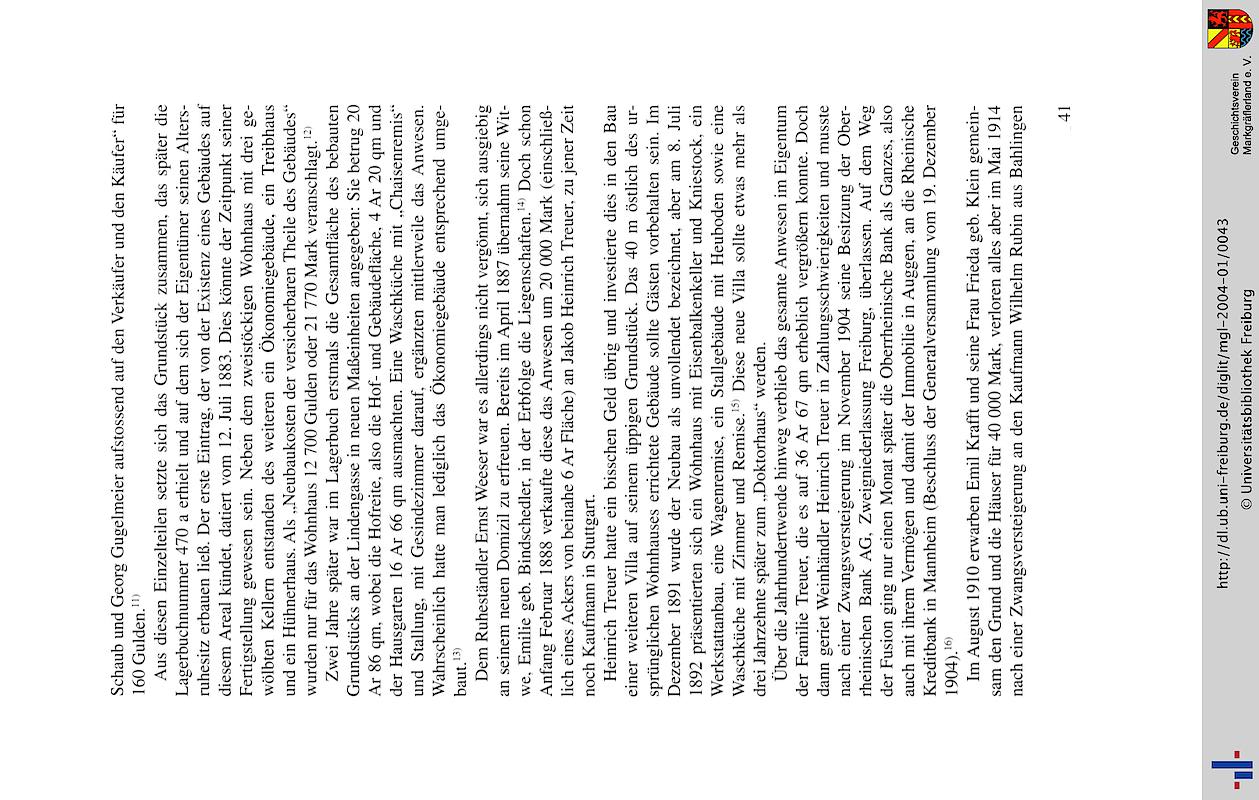 Schaub und Georg Gugelmeier aufstossend auf den Verkäufer und den Käufer" für 160 Gulden.$^{11)}$

Aus diesen Einzelteilen setzte sich das Grundstück zusammen, das später die Lagerbuchnummer 470 a erhielt und auf dem sich der Eigentümer seinen Altersruhesitz erbauen ließ. Der erste Eintrag, der von der Existenz eines Gebäudes auf diesem Areal kündet, datiert vom 12. Juli 1883. Dies könnte der Zeitpunkt seiner Fertigstellung gewesen sein. Neben dem zweistöckigen Wohnhaus mit drei gewölbten Kellern entstanden des weiteren ein Ökonomiegebäude, ein Treibhaus und ein Hühnerhaus. Als „Neubaukosten der versicherbaren Theile des Gebäudes" wurden nur für das Wohnhaus 12 700 Gulden oder 21 770 Mark veranschlagt.$^{12)}$

Zwei Jahre später war im Lagerbuch erstmals die Gesamtfläche des bebauten Grundstücks an der Lindengasse in neuen Maßeinheiten angegeben: Sie betrug 20 Ar 86 qm, wobei die Hofreite, also die Hof- und Gebäudefläche, 4 Ar 20 qm und der Hausgarten 16 Ar 66 qm ausmachten. Eine Waschküche mit „Chaisenremis" und Stallung, mit Gesindezimmer darauf, ergänzten mittlerweile das Anwesen. Wahrscheinlich hatte man lediglich das Ökonomiegebäude entsprechend umgebaut.$^{13)}$

Dem Ruheständler Ernst Weeser war es allerdings nicht vergönnt, sich ausgiebig an seinem neuen Domizil zu erfreuen. Bereits im April 1887 übernahm seine Witwe, Emilie geb. Bindschedler, in der Erbfolge die Liegenschaften.$^{14)}$ Doch schon Anfang Februar 1888 verkaufte diese das Anwesen um 20 000 Mark (einschließlich eines Ackers von beinahe 6 Ar Fläche) an Jakob Heinrich Treuer, zu jener Zeit noch Kaufmann in Stuttgart.

Heinrich Treuer hatte ein bisschen Geld übrig und investierte dies in den Bau einer weiteren Villa auf seinem üppigen Grundstück. Das 40 m östlich des ursprünglichen Wohnhauses errichtete Gebäude sollte Gästen vorbehalten sein. Im Dezember 1891 wurde der Neubau als unvollendet bezeichnet, aber am 8. Juli 1892 präsentierten sich ein Wohnhaus mit Eisenbalkenkeller und Kniestock, ein Werkstattanbau, eine Wagenremise, ein Stallgebäude mit Heuboden sowie eine Waschküche mit Zimmer und Remise.$^{15)}$ Diese neue Villa sollte etwas mehr als drei Jahrzehnte später zum „Doktorhaus" werden.

Über die Jahrhundertwende hinweg verblieb das gesamte Anwesen im Eigentum der Familie Treuer, die es auf 36 Ar 67 qm erheblich vergrößern konnte. Doch dann geriet Weinhändler Heinrich Treuer in Zahlungsschwierigkeiten und musste nach einer Zwangsversteigerung im November 1904 seine Besitzung der Oberrheinischen Bank AG, Zweigniederlassung Freiburg, überlassen. Auf dem Weg der Fusion ging nur einen Monat später die Oberrheinische Bank als Ganzes, also auch mit ihrem Vermögen und damit der Immobilie in Auggen, an die Rheinische Kreditbank in Mannheim (Beschluss der Generalversammlung vom 19. Dezember 1904).$^{16)}$

Im August 1910 erwarben Emil Krafft und seine Frau Frieda geb. Klein gemeinsam den Grund und die Häuser für 40 000 Mark, verloren alles aber im Mai 1914 nach einer Zwangsversteigerung an den Kaufmann Wilhelm Rubin aus Bahlingen

41

http://dl.ub.uni-freiburg.de/diglit/mgl-2004-01/0043
© Universitätsbibliothek Freiburg

Geschichtsverein Markgräflerland e. V.